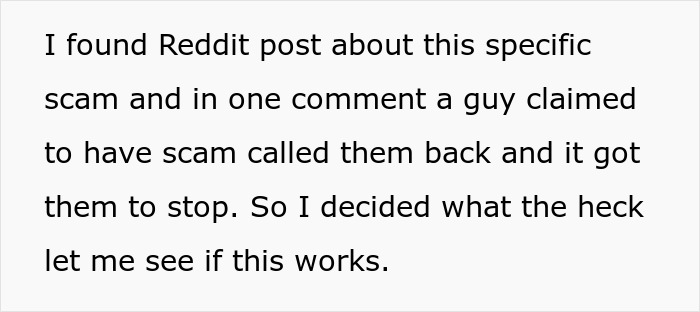 I found Reddit post about this specific scam and in one comment a guy claimed to have scam called them back and it got them to stop. So I decided what the heck let me see if this works.